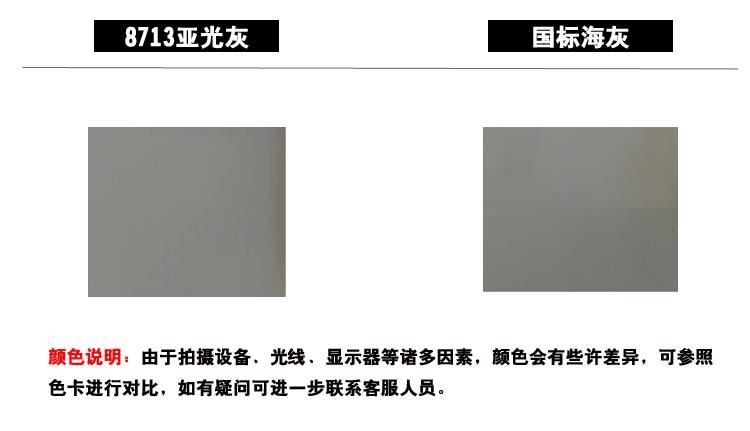 8713亚光灰

国标海灰

颜色说明：由于拍摄设备、光线、显示器等诸多因素，颜色会有些许差异，可参照色卡进行对比，如有疑问可进一步联系客服人员。